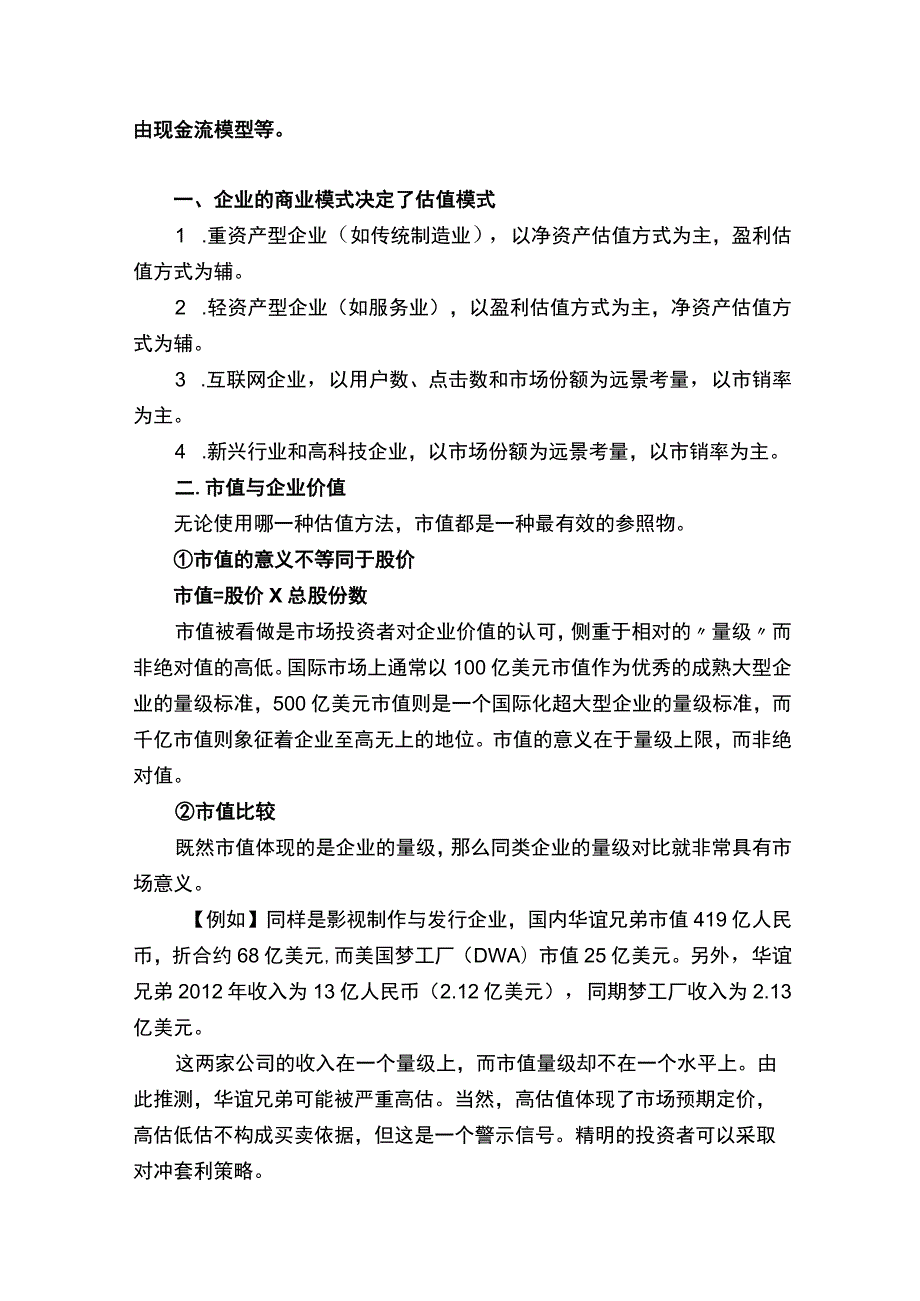 由现金流模型等。

一、企业的商业模式决定了估值模式

1 .重资产型企业（如传统制造业），以净资产估值方式为主，盈利估值方式为辅。

2 .轻资产型企业（如服务业），以盈利估值方式为主，净资产估值方式为辅。

3 .互联网企业，以用户数、点击数和市场份额为远景考量，以市销率为主。

4 .新兴行业和高科技企业，以市场份额为远景考量，以市销率为主。

二. 市值与企业价值

无论使用哪一种估值方法，市值都是一种最有效的参照物。

①市值的意义不等同于股价

市值=股价 X 总股份数

市值被看做是市场投资者对企业价值的认可，侧重于相对的〃量级〃而非绝对值的高低。国际市场上通常以 100 亿美元市值作为优秀的成熟大型企业的量级标准，500 亿美元市值则是一个国际化超大型企业的量级标准，而千亿市值则象征着企业至高无上的地位。市值的意义在于量级上限，而非绝对值。

②市值比较

既然市值体现的是企业的量级，那么同类企业的量级对比就非常具有市场意义。

【例如】同样是影视制作与发行企业，国内华谊兄弟市值 419 亿人民币，折合约 68 亿美元，而美国梦工厂（DWA）市值 25 亿美元。另外，华谊兄弟 2012 年收入为 13 亿人民币（2.12 亿美元），同期梦工厂收入为 2.13 亿美元。

这两家公司的收入在一个量级上，而市值量级却不在一个水平上。由此推测，华谊兄弟可能被严重高估。当然，高估值体现了市场预期定价，高估低估不构成买卖依据，但这是一个警示信号。精明的投资者可以采取对冲套利策略。